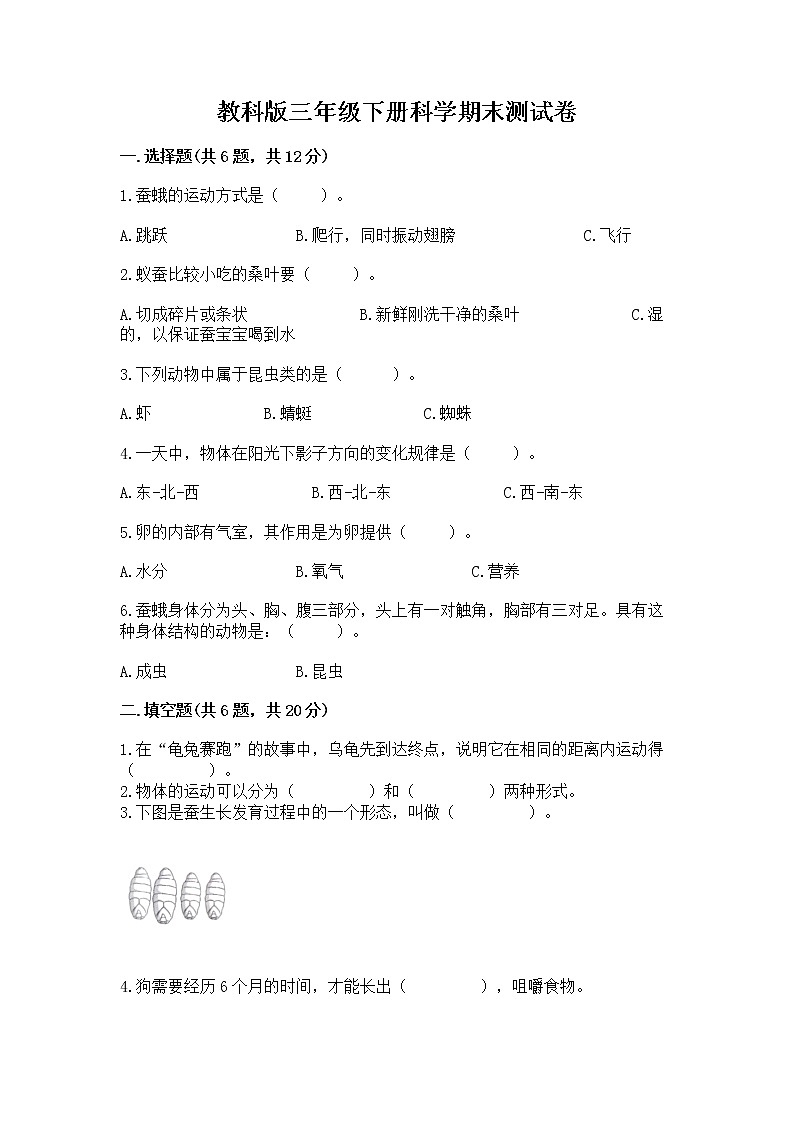 教科版三年级下册科学期末测试卷

一.选择题(共6题，共12分)

1.蚕蛾的运动方式是（　　）。

A.跳跃　　B.爬行，同时振动翅膀　　C.飞行

2.蚁蚕比较小吃的桑叶要（　　）。

A.切成碎片或条状　　B.新鲜刚洗干净的桑叶　　C.湿的，以保证蚕宝宝喝到水

3.下列动物中属于昆虫类的是（　　）。

A.虾　　B.蜻蜓　　C.蜘蛛

4.一天中，物体在阳光下影子方向的变化规律是（　　）。

A.东-北-西　　B.西-北-东　　C.西-南-东

5.卵的内部有气室，其作用是为卵提供（　　）。

A.水分　　B.氧气　　C.营养

6.蚕蛾身体分为头、胸、腹三部分，头上有一对触角，胸部有三对足。具有这种身体结构的动物是：（　　）。

A.成虫　　B.昆虫

二.填空题(共6题，共20分)

1.在“龟兔赛跑”的故事中，乌龟先到达终点，说明它在相同的距离内运动得（　　）。
2.物体的运动可以分为（　　）和（　　）两种形式。
3.下图是蚕生长发育过程中的一个形态，叫做（　　）。

4.狗需要经历6个月的时间，才能长出（　　），咀嚼食物。